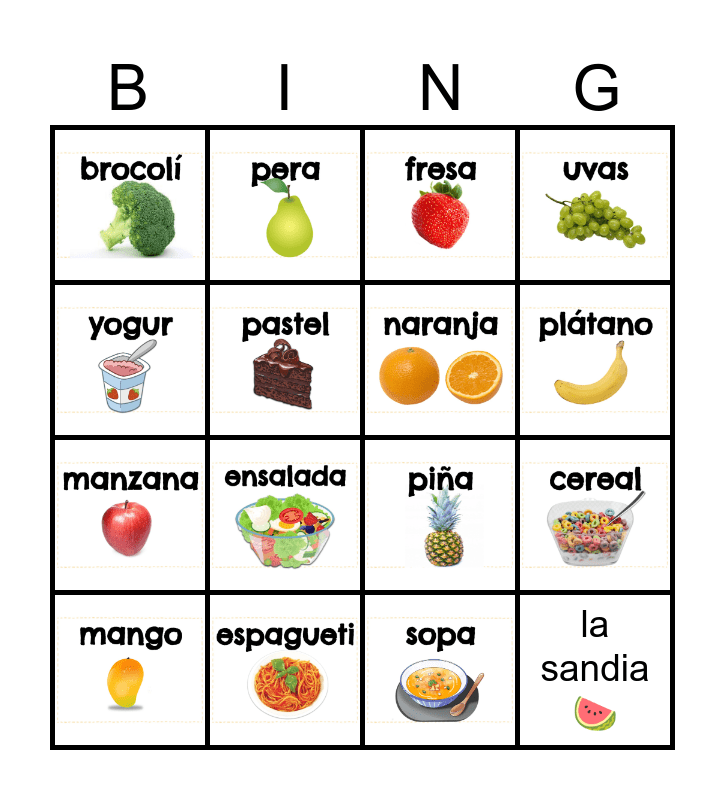 | B | I | N | G |
|---|---|---|---|
| brocolí | pera | fresa | uvas |
| yogur | pastel | naranja | plátano |
| manzana | ensalada | piña | cereal |
| mango | espagueti | sopa | la sandia |